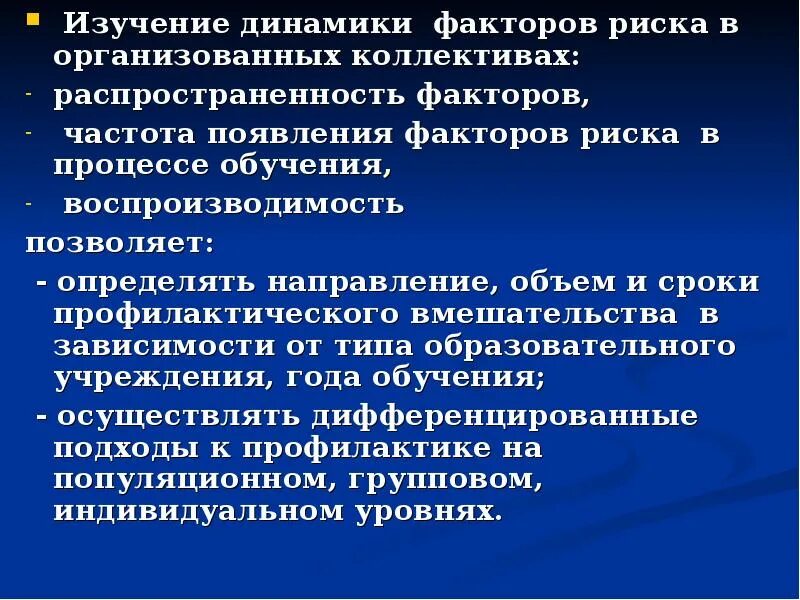 • Изучение динамики факторов риска в организованных коллективах:
- распространенность факторов,
- частота появления факторов риска в процессе обучения,
- воспроизводимость
позволяет:
- определять направление, объем и сроки профилактического вмешательства в зависимости от типа образовательного учреждения, года обучения;
- осуществлять дифференцированные подходы к профилактике на популяционном, групповом, индивидуальном уровнях.